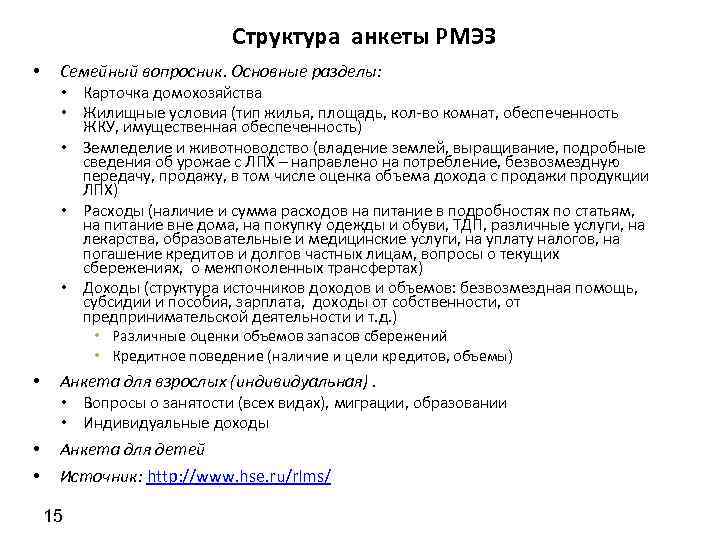 Структура анкеты РМЭЗ

• Семейный вопросник. Основные разделы:
  • Карточка домохозяйства
  • Жилищные условия (тип жилья, площадь, кол-во комнат, обеспеченность ЖКУ, имущественная обеспеченность)
  • Земледелие и животноводство (владение землей, выращивание, подробные сведения об урожае с ЛПХ – направлено на потребление, безвозмездную передачу, продажу, в том числе оценка объема дохода с продажи продукции ЛПХ)
  • Расходы (наличие и сумма расходов на питание в подробностях по статьям, на питание вне дома, на покупку одежды и обуви, ТДП, различные услуги, на лекарства, образовательные и медицинские услуги, на уплату налогов, на погашение кредитов и долгов частных лицам, вопросы о текущих сбережениях, о межпоколенных трансфертах)
  • Доходы (структура источников доходов и объемов: безвозмездная помощь, субсидии и пособия, зарплата, доходы от собственности, от предпринимательской деятельности и т.д.)
    • Различные оценки объемов запасов сбережений
    • Кредитное поведение (наличие и цели кредитов, объемы)
• Анкета для взрослых (индивидуальная) .
  • Вопросы о занятости (всех видах), миграции, образовании
  • Индивидуальные доходы
• Анкета для детей
• Источник: http://www.hse.ru/rlms/

15